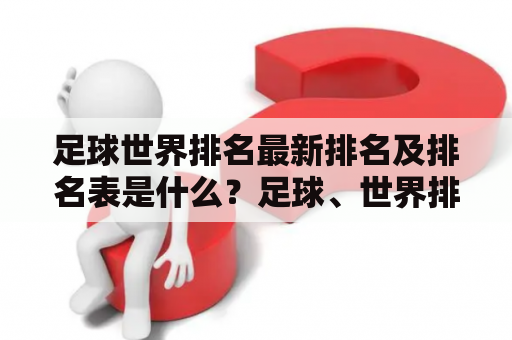 足球世界排名最新排名及排名表是什么？足球、世界排